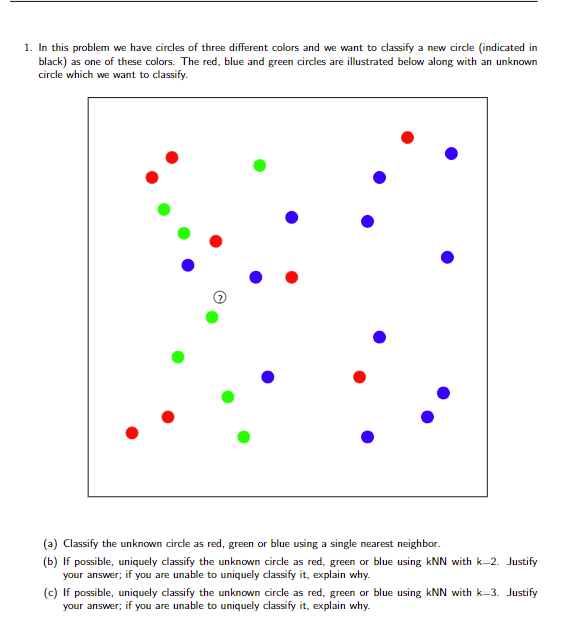 1. In this problem we have circles of three different colors and we want to classify a new circle (indicated in black) as one of these colors. The red, blue and green circles are illustrated below along with an unknown circle which we want to classify.

?

(a) Classify the unknown circle as red, green or blue using a single nearest neighbor.

(b) If possible, uniquely classify the unknown circle as red, green or blue using kNN with k=2. Justify your answer; if you are unable to uniquely classify it, explain why.

(c) If possible, uniquely classify the unknown circle as red, green or blue using kNN with k=3. Justify your answer; if you are unable to uniquely classify it, explain why.